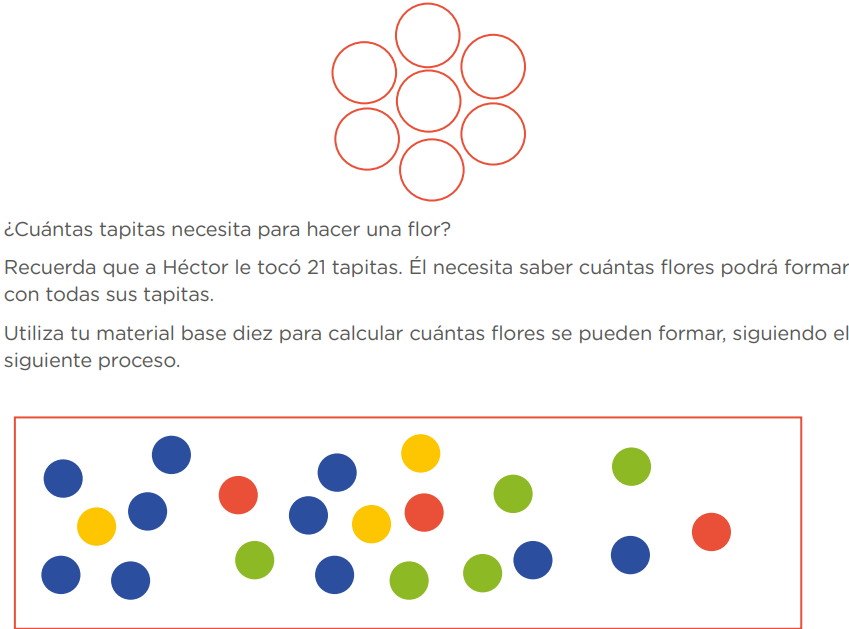 ¿Cuántas tapitas necesita para hacer una flor?

Recuerda que a Héctor le tocó 21 tapitas. Él necesita saber cuántas flores podrá formar con todas sus tapitas.

Utiliza tu material base diez para calcular cuántas flores se pueden formar, siguiendo el siguiente proceso.